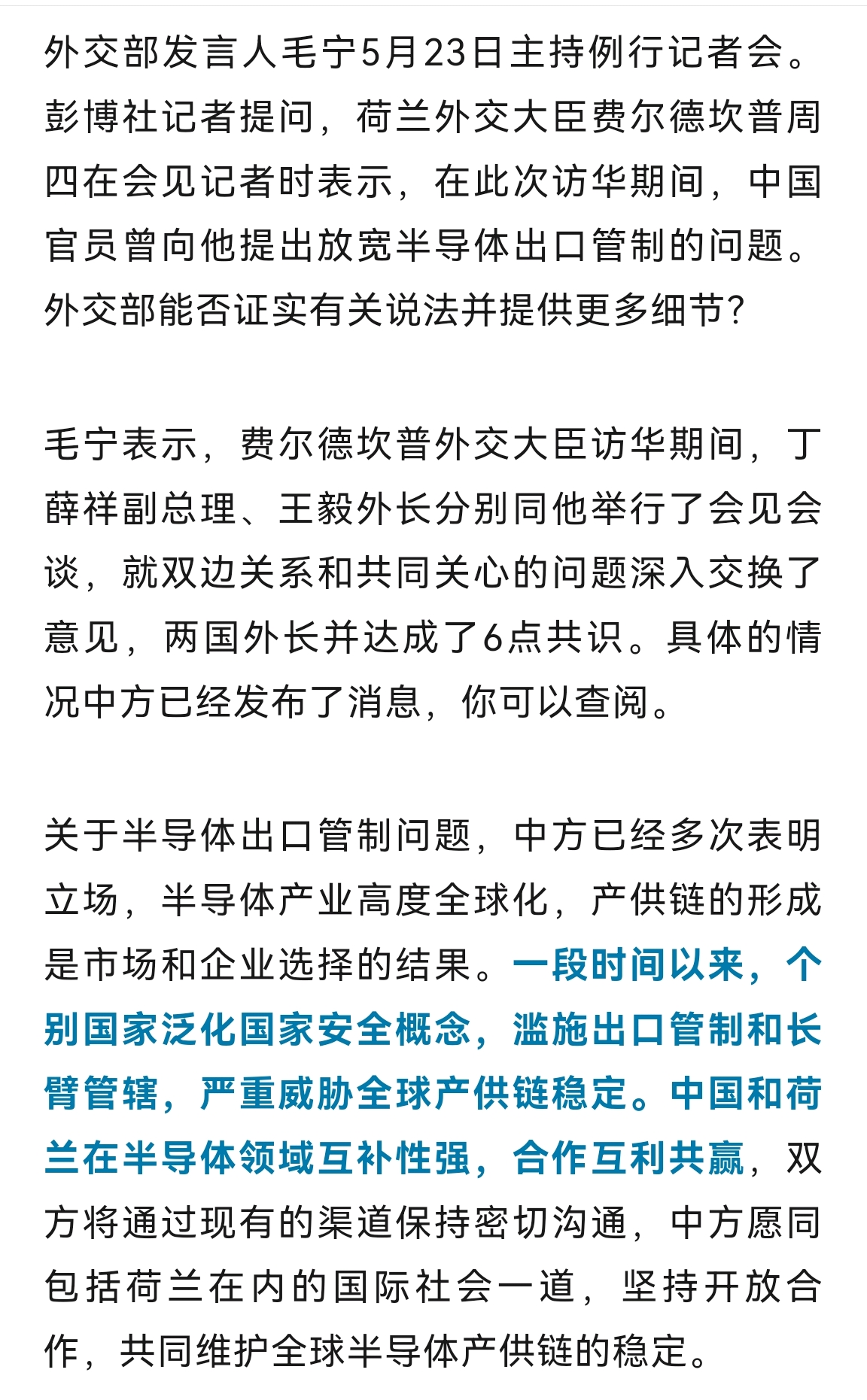 外交部发言人毛宁5月23日主持例行记者会。彭博社记者提问，荷兰外交大臣费尔德坎普周四在会见记者时表示，在此次访华期间，中国官员曾向他提出放宽半导体出口管制的问题。外交部能否证实有关说法并提供更多细节?

毛宁表示，费尔德坎普外交大臣访华期间，丁薛祥副总理、王毅外长分别同他举行了会见会谈，就双边关系和共同关心的问题深入交换了意见，两国外长并达成了6点共识。具体的情况中方已经发布了消息，你可以查阅。

关于半导体出口管制问题，中方已经多次表明立场，半导体产业高度全球化，产供链的形成是市场和企业选择的结果。一段时间以来，个别国家泛化国家安全概念，滥施出口管制和长臂管辖，严重威胁全球产供链稳定。中国和荷兰在半导体领域互补性强，合作互利共赢，双方将通过现有的渠道保持密切沟通，中方愿同包括荷兰在内的国际社会一道，坚持开放合作，共同维护全球半导体产供链的稳定。